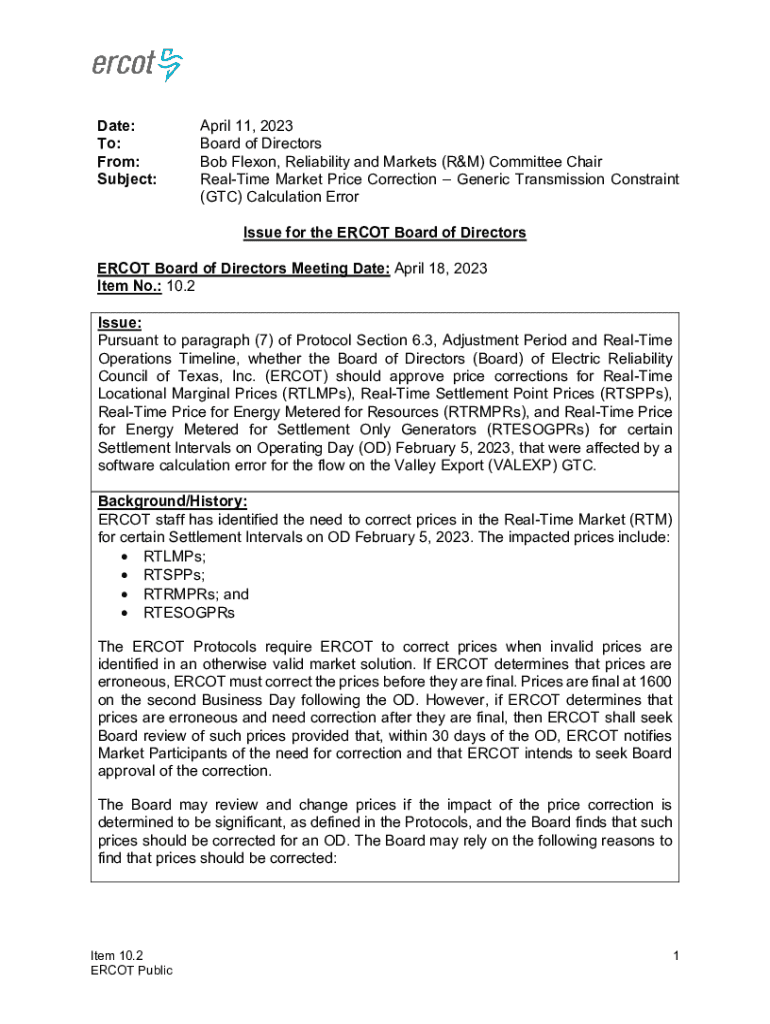 ercot

Date: April 11, 2023
To: Board of Directors
From: Bob Flexon, Reliability and Markets (R&M) Committee Chair
Subject: Real-Time Market Price Correction – Generic Transmission Constraint (GTC) Calculation Error

Issue for the ERCOT Board of Directors

ERCOT Board of Directors Meeting Date: April 18, 2023
Item No.: 10.2

Issue:
Pursuant to paragraph (7) of Protocol Section 6.3, Adjustment Period and Real-Time Operations Timeline, whether the Board of Directors (Board) of Electric Reliability Council of Texas, Inc. (ERCOT) should approve price corrections for Real-Time Locational Marginal Prices (RTLMPs), Real-Time Settlement Point Prices (RTSPPs), Real-Time Price for Energy Metered for Resources (RTRMPRs), and Real-Time Price for Energy Metered for Settlement Only Generators (RTESOGPRs) for certain Settlement Intervals on Operating Day (OD) February 5, 2023, that were affected by a software calculation error for the flow on the Valley Export (VALEXP) GTC.

Background/History:
ERCOT staff has identified the need to correct prices in the Real-Time Market (RTM) for certain Settlement Intervals on OD February 5, 2023. The impacted prices include:
• RTLMPs;
• RTSPPs;
• RTRMPRs; and
• RTESOGPRs

The ERCOT Protocols require ERCOT to correct prices when invalid prices are identified in an otherwise valid market solution. If ERCOT determines that prices are erroneous, ERCOT must correct the prices before they are final. Prices are final at 1600 on the second Business Day following the OD. However, if ERCOT determines that prices are erroneous and need correction after they are final, then ERCOT shall seek Board review of such prices provided that, within 30 days of the OD, ERCOT notifies Market Participants of the need for correction and that ERCOT intends to seek Board approval of the correction.

The Board may review and change prices if the impact of the price correction is determined to be significant, as defined in the Protocols, and the Board finds that such prices should be corrected for an OD. The Board may rely on the following reasons to find that prices should be corrected:

Item 10.2
ERCOT Public

1